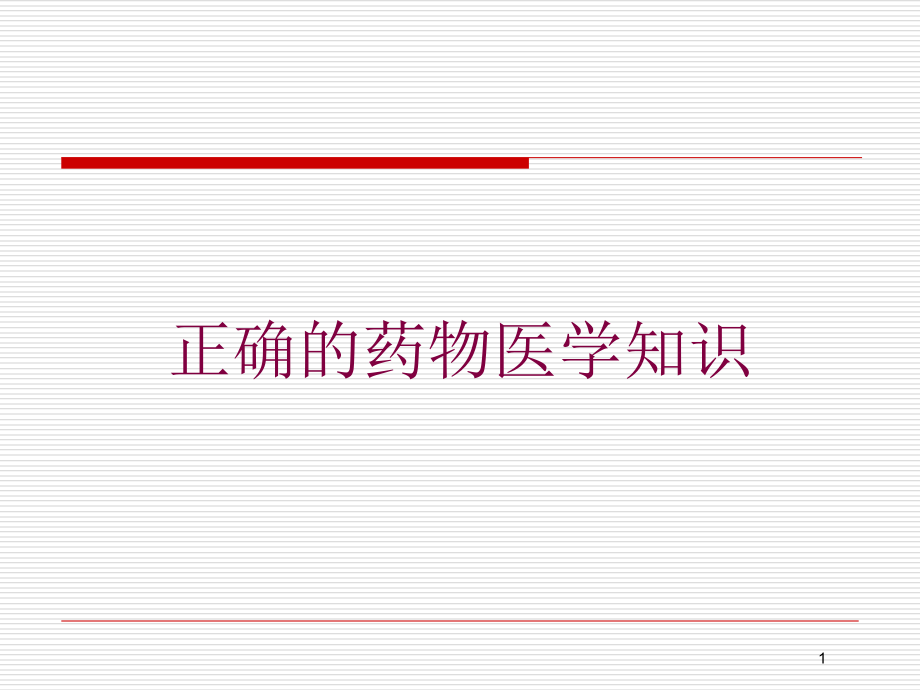 正确的药物医学知识

1